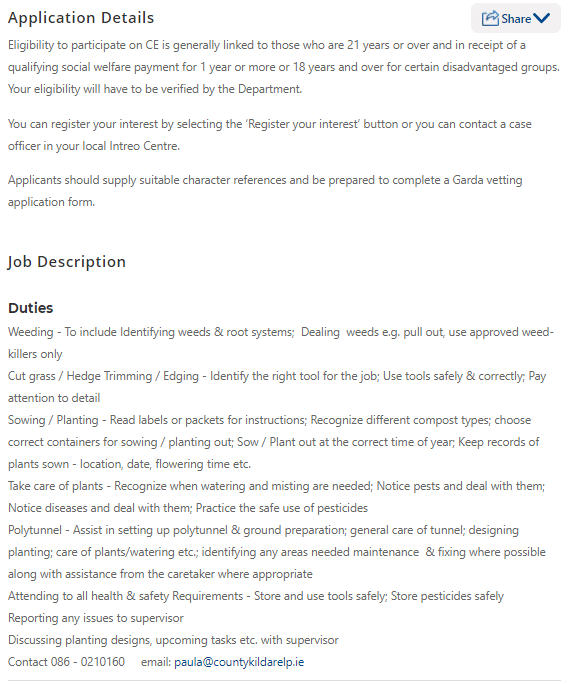 Application Details

Share

Eligibility to participate on CE is generally linked to those who are 21 years or over and in receipt of a qualifying social welfare payment for 1 year or more or 18 years and over for certain disadvantaged groups. Your eligibility will have to be verified by the Department.

You can register your interest by selecting the 'Register your interest' button or you can contact a case officer in your local Intreo Centre.

Applicants should supply suitable character references and be prepared to complete a Garda vetting application form.

Job Description

Duties

Weeding - To include Identifying weeds & root systems; Dealing weeds e.g. pull out, use approved weed-killers only
Cut grass / Hedge Trimming / Edging - Identify the right tool for the job; Use tools safely & correctly; Pay attention to detail
Sowing / Planting - Read labels or packets for instructions; Recognize different compost types; choose correct containers for sowing / planting out; Sow / Plant out at the correct time of year; Keep records of plants sown - location, date, flowering time etc.
Take care of plants - Recognize when watering and misting are needed; Notice pests and deal with them; Notice diseases and deal with them; Practice the safe use of pesticides
Polytunnel - Assist in setting up polytunnel & ground preparation; general care of tunnel; designing planting; care of plants/watering etc.; identifying any areas needed maintenance & fixing where possible along with assistance from the caretaker where appropriate
Attending to all health & safety Requirements - Store and use tools safely; Store pesticides safely
Reporting any issues to supervisor
Discussing planting designs, upcoming tasks etc. with supervisor
Contact 086 - 0210160 email: paula@countykildarelp.ie